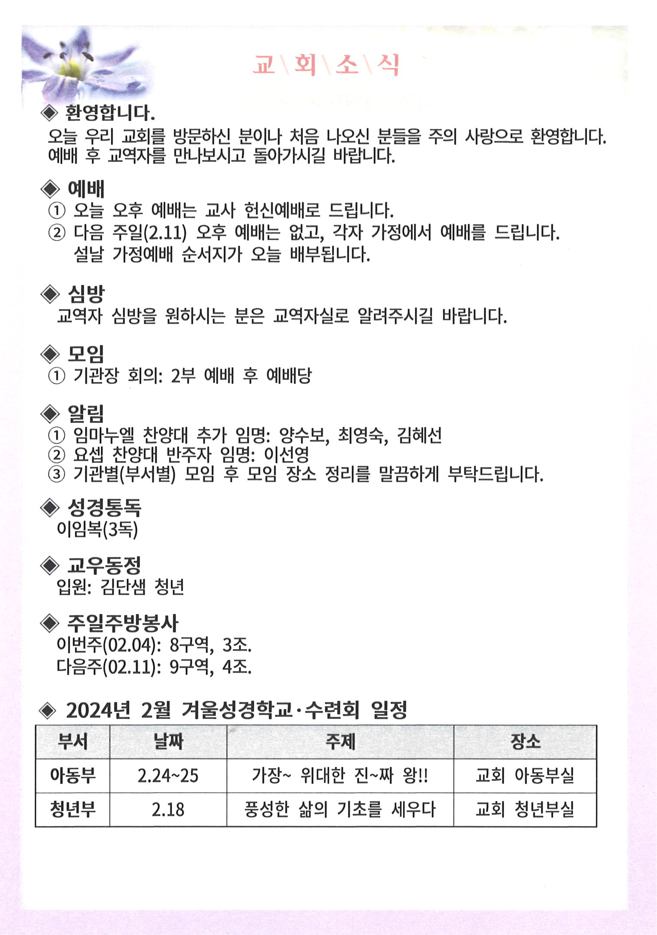 교\회\소\식

◈ 환영합니다.
오늘 우리 교회를 방문하신 분이나 처음 나오신 분들을 주의 사랑으로 환영합니다. 예배 후 교역자를 만나보시고 돌아가시길 바랍니다.

◈ 예배
① 오늘 오후 예배는 교사 헌신예배로 드립니다.
② 다음 주일(2.11) 오후 예배는 없고, 각자 가정에서 예배를 드립니다. 설날 가정예배 순서지가 오늘 배부됩니다.

◈ 심방
교역자 심방을 원하시는 분은 교역자실로 알려주시길 바랍니다.

◈ 모임
① 기관장 회의: 2부 예배 후 예배당

◈ 알림
① 임마누엘 찬양대 추가 임명: 양수보, 최영숙, 김혜선
② 요셉 찬양대 반주자 임명: 이선영
③ 기관별(부서별) 모임 후 모임 장소 정리를 말끔하게 부탁드립니다.

◈ 성경통독
이임복(3독)

◈ 교우동정
입원: 김단샘 청년

◈ 주일주방봉사
이번주(02.04): 8구역, 3조.
다음주(02.11): 9구역, 4조.

◈ 2024년 2월 겨울성경학교·수련회 일정

| 부서 | 날짜 | 주제 | 장소 |
|---|---|---|---|
| 아동부 | 2.24~25 | 가장~ 위대한 진~짜 왕!! | 교회 아동부실 |
| 청년부 | 2.18 | 풍성한 삶의 기초를 세우다 | 교회 청년부실 |